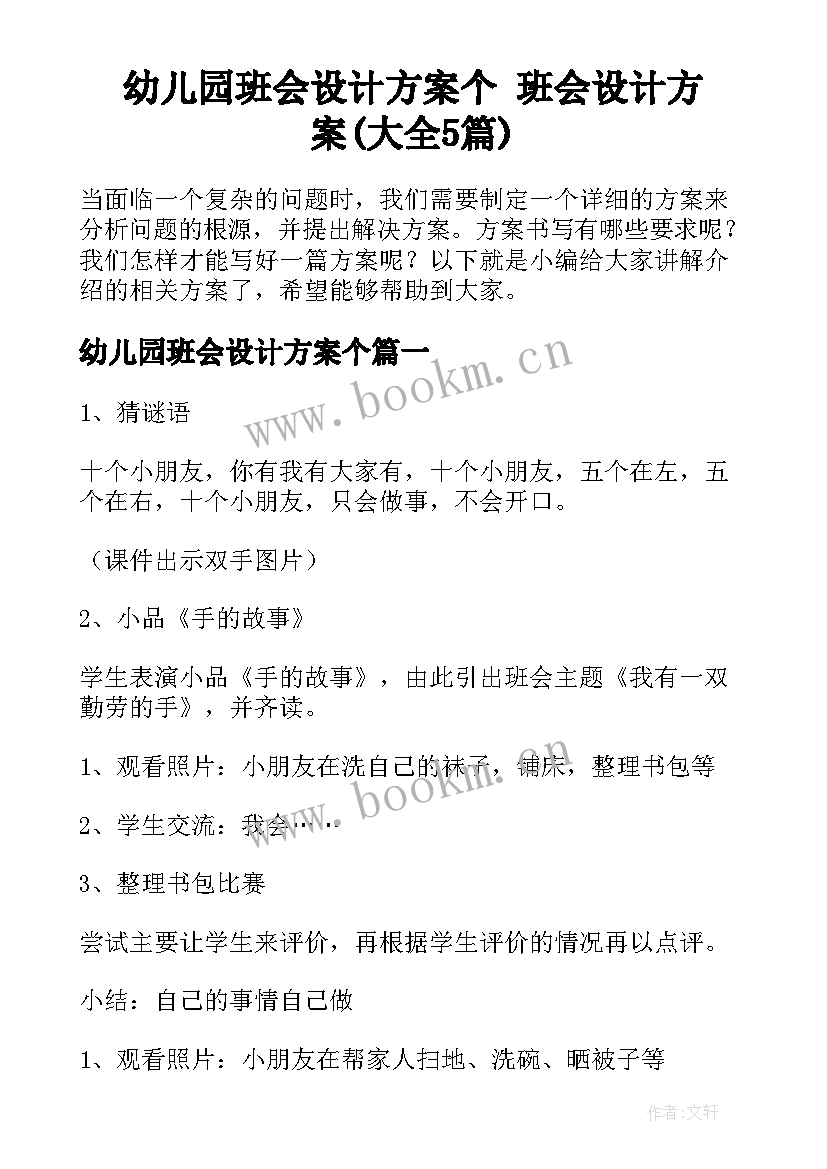 幼儿园班会设计方案个 班会设计方案(大全5篇)

当面临一个复杂的问题时，我们需要制定一个详细的方案来分析问题的根源，并提出解决方案。方案书写有哪些要求呢？我们怎样才能写好一篇方案呢？以下就是小编给大家讲解介绍的相关方案了，希望能够帮助到大家。

幼儿园班会设计方案个篇一

www.bookm.cn

1、猜谜语

十个小朋友，你有我有大家有，十个小朋友，五个在左，五个在右，十个小朋友，只会做事，不会开口。

（课件出示双手图片）

2、小品《手的故事》

学生表演小品《手的故事》，由此引出班会主题《我有一双勤劳的手》，并齐读。

1、观看照片：小朋友在洗自己的袜子，铺床，整理书包等

www.bookm.cn

2、学生交流：我会……

3、整理书包比赛

尝试主要让学生来评价，再根据学生评价的情况再以点评。

小结：自己的事情自己做

1、观看照片：小朋友在帮家人扫地、洗碗、晒被子等

作者:文轩